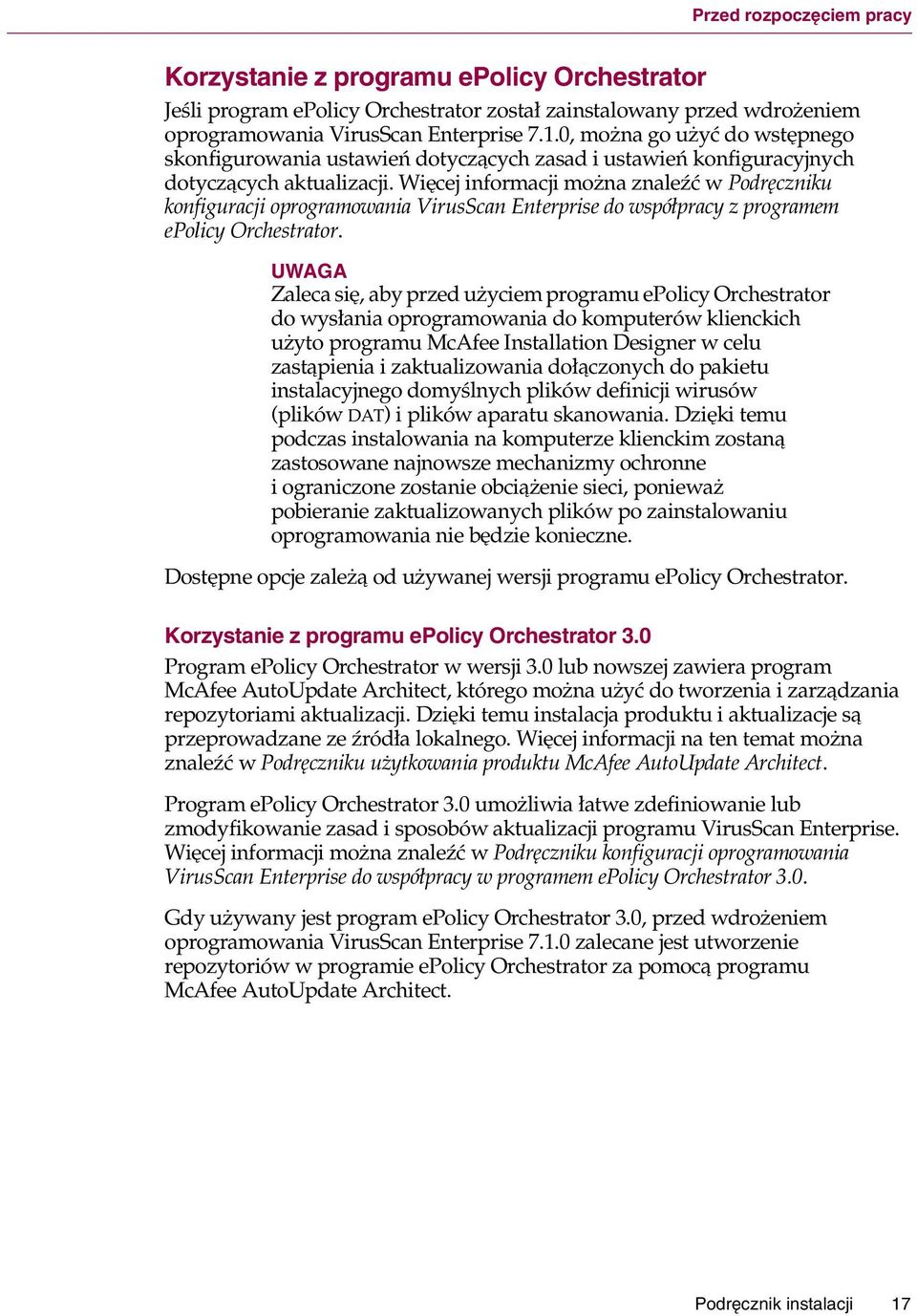 Przed rozpoczęciem pracy

Korzystanie z programu ePolicy Orchestrator

Jeśli program ePolicy Orchestrator został zainstalowany przed wdrożeniem oprogramowania VirusScan Enterprise 7.1.0, można go użyć do wstępnego skonfigurowania ustawień dotyczących zasad i ustawień konfiguracyjnych dotyczących aktualizacji. Więcej informacji można znaleźć w Podręczniku konfiguracji oprogramowania VirusScan Enterprise do współpracy z programem ePolicy Orchestrator.

UWAGA
Zaleca się, aby przed użyciem programu ePolicy Orchestrator do wysłania oprogramowania do komputerów klienckich użyto programu McAfee Installation Designer w celu zastąpienia i zaktualizowania dołączonych do pakietu instalacyjnego domyślnych plików definicji wirusów (plików DAT) i plików aparatu skanowania. Dzięki temu podczas instalowania na komputerze klienckim zostaną zastosowane najnowsze mechanizmy ochronne i ograniczone zostanie obciążenie sieci, ponieważ pobieranie zaktualizowanych plików po zainstalowaniu oprogramowania nie będzie konieczne.

Dostępne opcje zależą od używanej wersji programu ePolicy Orchestrator.

Korzystanie z programu ePolicy Orchestrator 3.0

Program ePolicy Orchestrator w wersji 3.0 lub nowszej zawiera program McAfee AutoUpdate Architect, którego można użyć do tworzenia i zarządzania repozytoriami aktualizacji. Dzięki temu instalacja produktu i aktualizacje są przeprowadzane ze źródła lokalnego. Więcej informacji na ten temat można znaleźć w Podręczniku użytkowania produktu McAfee AutoUpdate Architect.

Program ePolicy Orchestrator 3.0 umożliwia łatwe zdefiniowanie lub zmodyfikowanie zasad i sposobów aktualizacji programu VirusScan Enterprise. Więcej informacji można znaleźć w Podręczniku konfiguracji oprogramowania VirusScan Enterprise do współpracy w programem ePolicy Orchestrator 3.0.

Gdy używany jest program ePolicy Orchestrator 3.0, przed wdrożeniem oprogramowania VirusScan Enterprise 7.1.0 zalecane jest utworzenie repozytoriów w programie ePolicy Orchestrator za pomocą programu McAfee AutoUpdate Architect.

Podręcznik instalacji 17